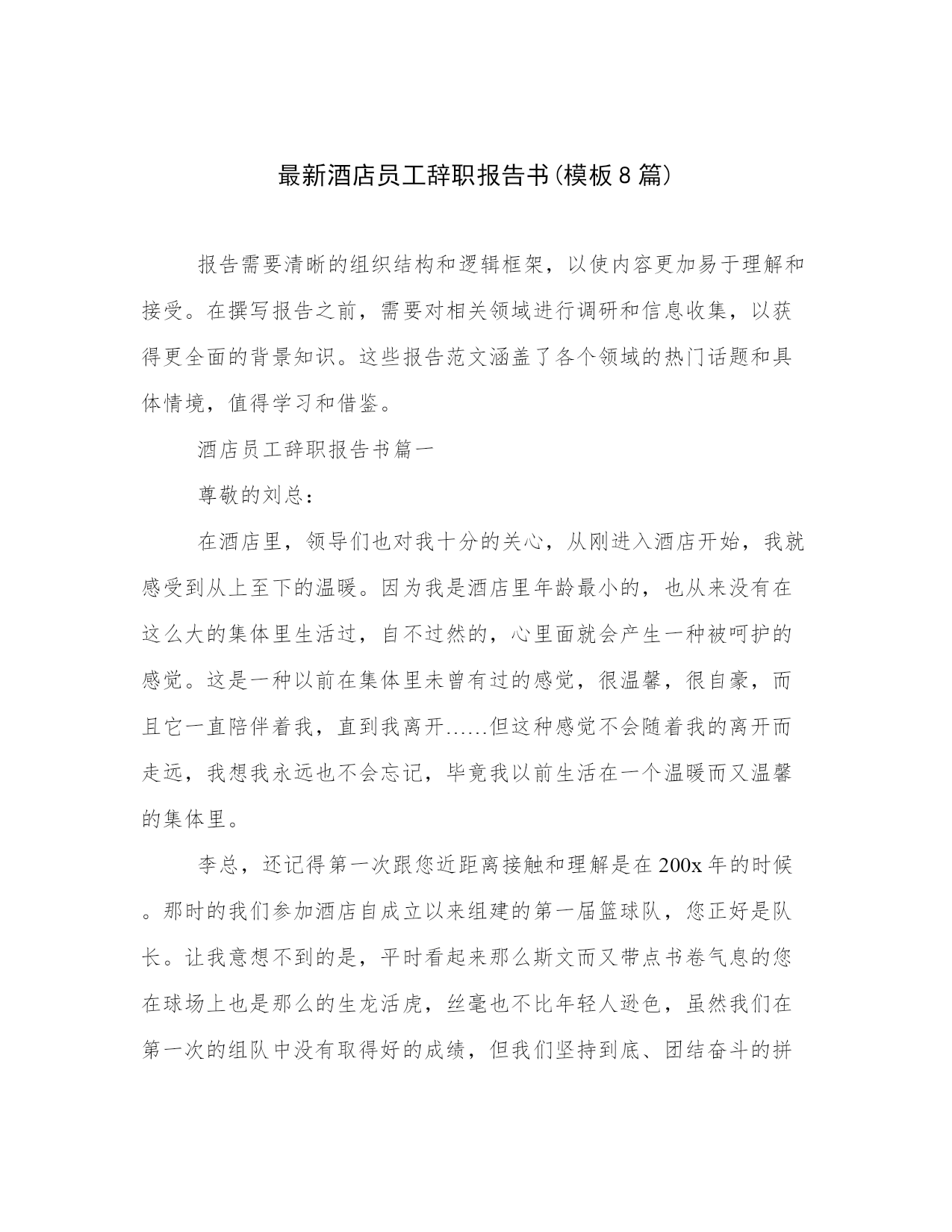 最新酒店员工辞职报告书(模板8篇)

报告需要清晰的组织结构和逻辑框架，以使内容更加易于理解和接受。在撰写报告之前，需要对相关领域进行调研和信息收集，以获得更全面的背景知识。这些报告范文涵盖了各个领域的热门话题和具体情境，值得学习和借鉴。

酒店员工辞职报告书篇一

尊敬的刘总：

在酒店里，领导们也对我十分的关心，从刚进入酒店开始，我就感受到从上至下的温暖。因为我是酒店里年龄最小的，也从来没有在这么大的集体里生活过，自不过然的，心里面就会产生一种被呵护的感觉。这是一种以前在集体里未曾有过的感觉，很温馨，很自豪，而且它一直陪伴着我，直到我离开……但这种感觉不会随着我的离开而走远，我想我永远也不会忘记，毕竟我以前生活在一个温暖而又温馨的集体里。

李总，还记得第一次跟您近距离接触和理解是在200x年的时候。那时的我们参加酒店自成立以来组建的第一届篮球队，您正好是队长。让我意想不到的是，平时看起来那么斯文而又带点书卷气息的您在球场上也是那么的生龙活虎，丝毫也不比年轻人逊色，虽然我们在第一次的组队中没有取得好的成绩，但我们坚持到底、团结奋斗的拼